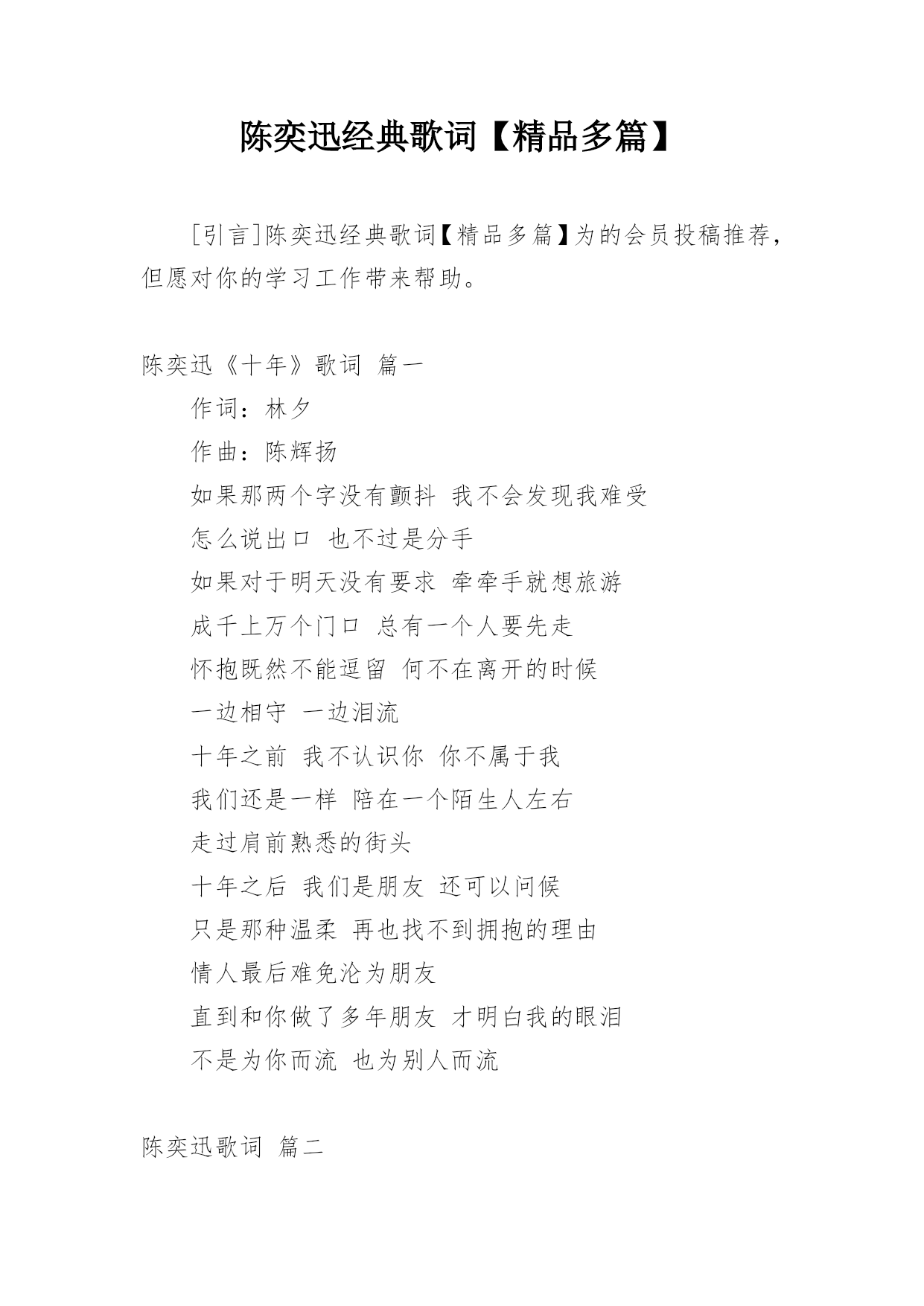 陈奕迅经典歌词【精品多篇】

[引言]陈奕迅经典歌词【精品多篇】为的会员投稿推荐，但愿对你的学习工作带来帮助。

陈奕迅《十年》歌词 篇一

作词：林夕

作曲：陈辉扬

如果那两个字没有颤抖 我不会发现我难受

怎么说出口 也不过是分手

如果对于明天没有要求 牵牵手就想旅游

成千上万个门口 总有一个人要先走

怀抱既然不能逗留 何不在离开的时候

一边相守 一边泪流

十年之前 我不认识你 你不属于我

我们还是一样 陪在一个陌生人左右

走过肩前熟悉的街头

十年之后 我们是朋友 还可以问候

只是那种温柔 再也找不到拥抱的理由

情人最后难免沦为朋友

直到和你做了多年朋友 才明白我的眼泪

不是为你而流 也为别人而流

陈奕迅歌词 篇二